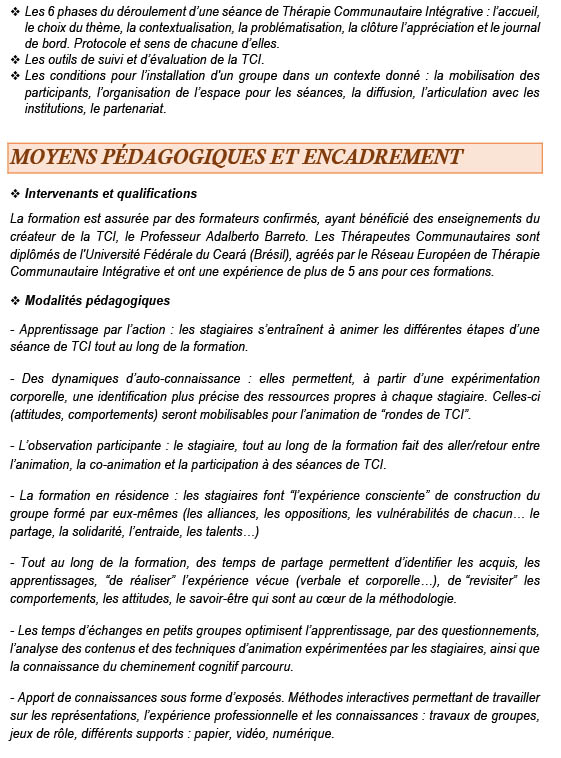 ❖ Les 6 phases du déroulement d'une séance de Thérapie Communautaire Intégrative : l'accueil, le choix du thème, la contextualisation, la problématisation, la clôture l'appréciation et le journal de bord. Protocole et sens de chacune d'elles.
❖ Les outils de suivi et d'évaluation de la TCI.
❖ Les conditions pour l'installation d'un groupe dans un contexte donné : la mobilisation des participants, l'organisation de l'espace pour les séances, la diffusion, l'articulation avec les institutions, le partenariat.

MOYENS PÉDAGOGIQUES ET ENCADREMENT

❖ Intervenants et qualifications

La formation est assurée par des formateurs confirmés, ayant bénéficié des enseignements du créateur de la TCI, le Professeur Adalberto Barreto. Les Thérapeutes Communautaires sont diplômés de l'Université Fédérale du Ceará (Brésil), agréés par le Réseau Européen de Thérapie Communautaire Intégrative et ont une expérience de plus de 5 ans pour ces formations.

❖ Modalités pédagogiques

- Apprentissage par l'action : les stagiaires s'entraînent à animer les différentes étapes d'une séance de TCI tout au long de la formation.

- Des dynamiques d'auto-connaissance : elles permettent, à partir d'une expérimentation corporelle, une identification plus précise des ressources propres à chaque stagiaire. Celles-ci (attitudes, comportements) seront mobilisables pour l'animation de "rondes de TCI".

- L'observation participante : le stagiaire, tout au long de la formation fait des aller/retour entre l'animation, la co-animation et la participation à des séances de TCI.

- La formation en résidence : les stagiaires font "l'expérience consciente" de construction du groupe formé par eux-mêmes (les alliances, les oppositions, les vulnérabilités de chacun… le partage, la solidarité, l'entraide, les talents…)

- Tout au long de la formation, des temps de partage permettent d'identifier les acquis, les apprentissages, "de réaliser" l'expérience vécue (verbale et corporelle…), de "revisiter" les comportements, les attitudes, le savoir-être qui sont au cœur de la méthodologie.

- Les temps d'échanges en petits groupes optimisent l'apprentissage, par des questionnements, l'analyse des contenus et des techniques d'animation expérimentées par les stagiaires, ainsi que la connaissance du cheminement cognitif parcouru.

- Apport de connaissances sous forme d'exposés. Méthodes interactives permettant de travailler sur les représentations, l'expérience professionnelle et les connaissances : travaux de groupes, jeux de rôle, différents supports : papier, vidéo, numérique.